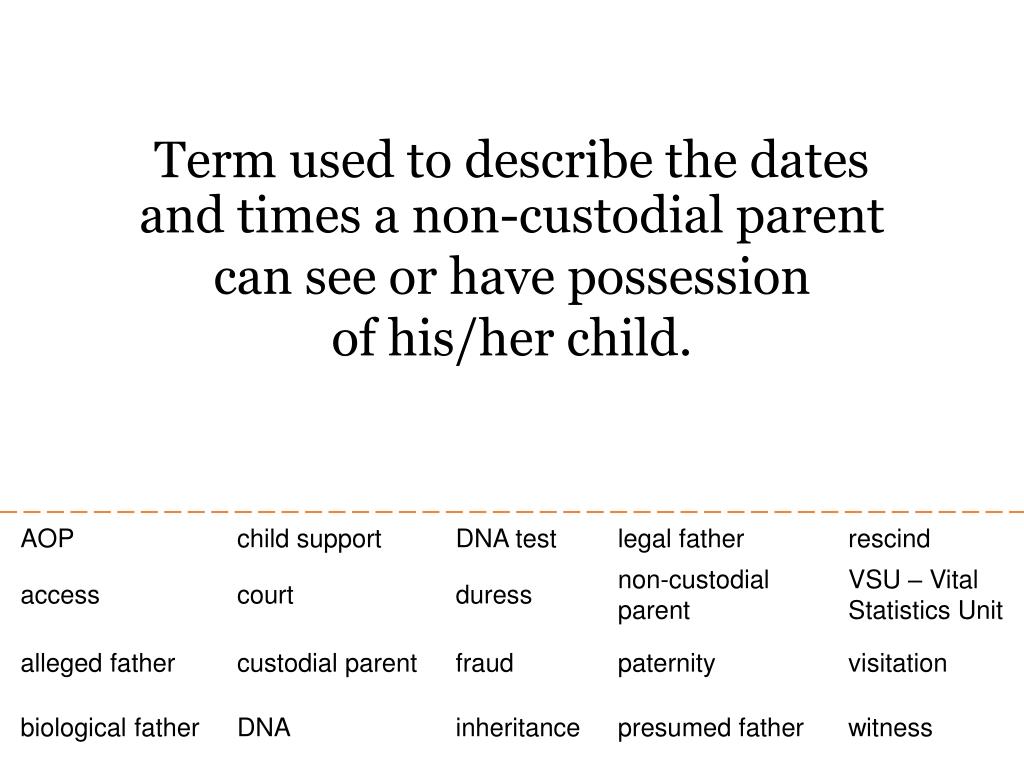 Term used to describe the dates and times a non-custodial parent can see or have possession of his/her child.

| AOP | child support | DNA test | legal father | rescind |
|---|---|---|---|---|
| access | court | duress | non-custodial parent | VSU – Vital Statistics Unit |
| alleged father | custodial parent | fraud | paternity | visitation |
| biological father | DNA | inheritance | presumed father | witness |